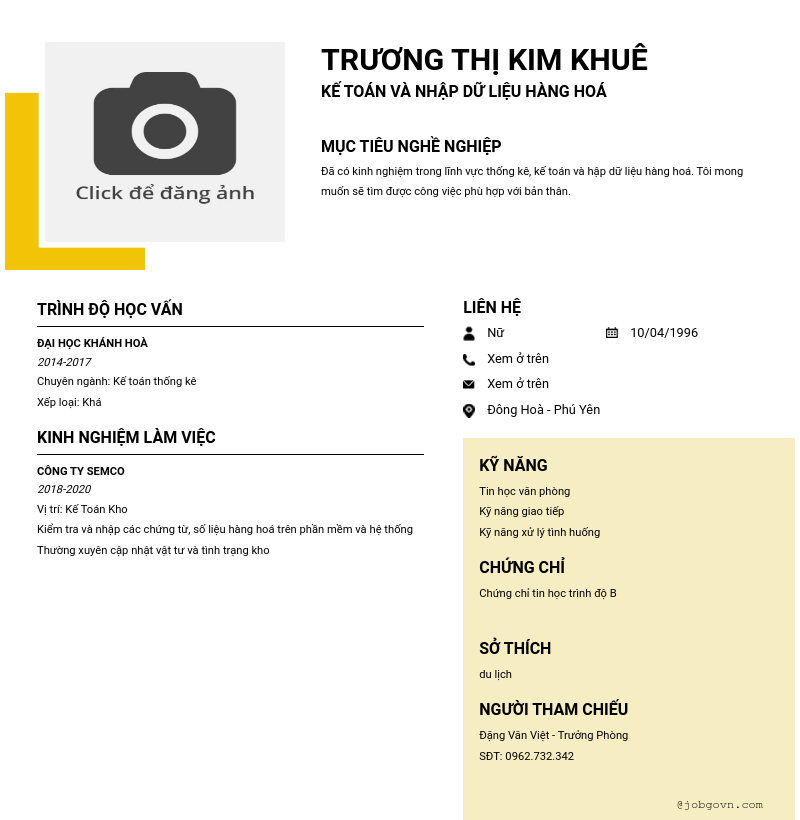 Click để đăng ảnh

TRƯƠNG THỊ KIM KHUÊ
KẾ TOÁN VÀ NHẬP DỮ LIỆU HÀNG HOÁ

MỤC TIÊU NGHỀ NGHIỆP
Đã có kinh nghiệm trong lĩnh vực thống kê, kế toán và hập dữ liệu hàng hoá. Tôi mong muốn sẽ tìm được công việc phù hợp với bản thân.

TRÌNH ĐỘ HỌC VẤN
ĐẠI HỌC KHÁNH HOÀ
2014-2017
Chuyên ngành: Kế toán thống kê
Xếp loại: Khá

KINH NGHIỆM LÀM VIỆC
CÔNG TY SEMCO
2018-2020
Vị trí: Kế Toán Kho
Kiểm tra và nhập các chứng từ, số liệu hàng hoá trên phần mềm và hệ thống
Thường xuyên cập nhật vật tư và tình trạng kho

LIÊN HỆ
Nữ
10/04/1996
Xem ở trên
Xem ở trên
Đông Hoà - Phú Yên

KỸ NĂNG
Tin học văn phòng
Kỹ năng giao tiếp
Kỹ năng xử lý tình huống

CHỨNG CHỈ
Chứng chỉ tin học trình độ B

SỞ THÍCH
du lịch

NGƯỜI THAM CHIẾU
Đặng Văn Việt - Trưởng Phòng
SĐT: 0962.732.342

@jobgovn.com